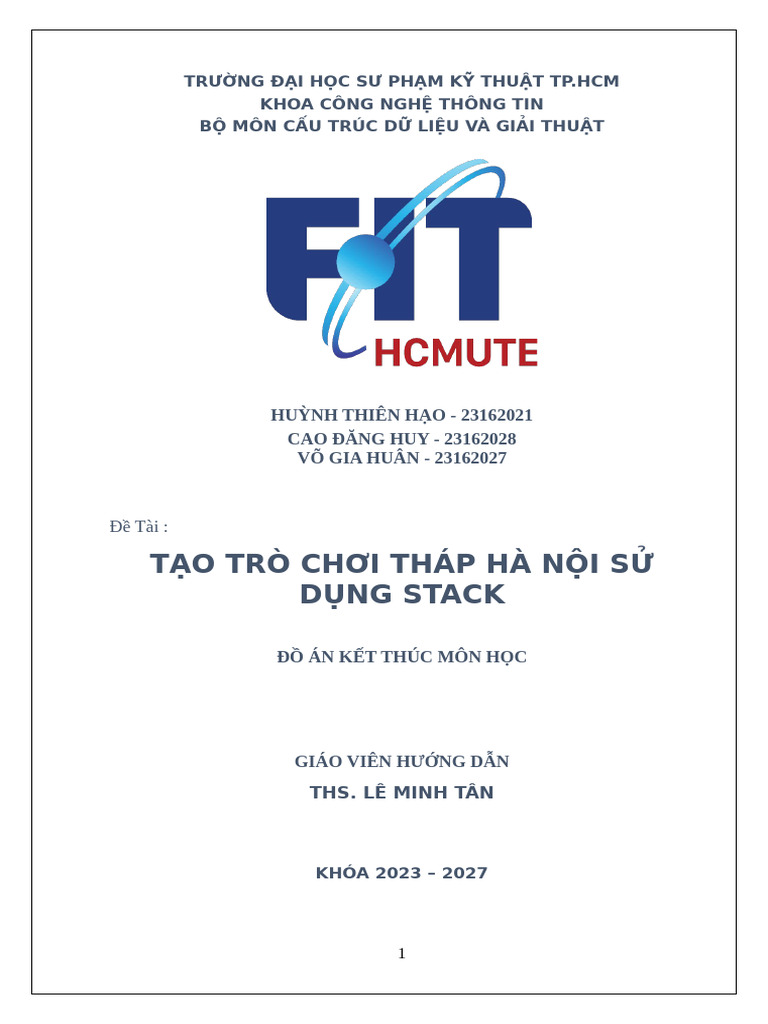 TRƯỜNG ĐẠI HỌC SƯ PHẠM KỸ THUẬT TP.HCM
KHOA CÔNG NGHỆ THÔNG TIN
BỘ MÔN CẤU TRÚC DỮ LIỆU VÀ GIẢI THUẬT

FIT
HCMUTE

HUỲNH THIÊN HẠO - 23162021
CAO ĐĂNG HUY - 23162028
VÕ GIA HUÂN - 23162027

Đề Tài :

TẠO TRÒ CHƠI THÁP HÀ NỘI SỬ DỤNG STACK

ĐỒ ÁN KẾT THÚC MÔN HỌC

GIÁO VIÊN HƯỚNG DẪN
THS. LÊ MINH TÂN

KHÓA 2023 – 2027

1